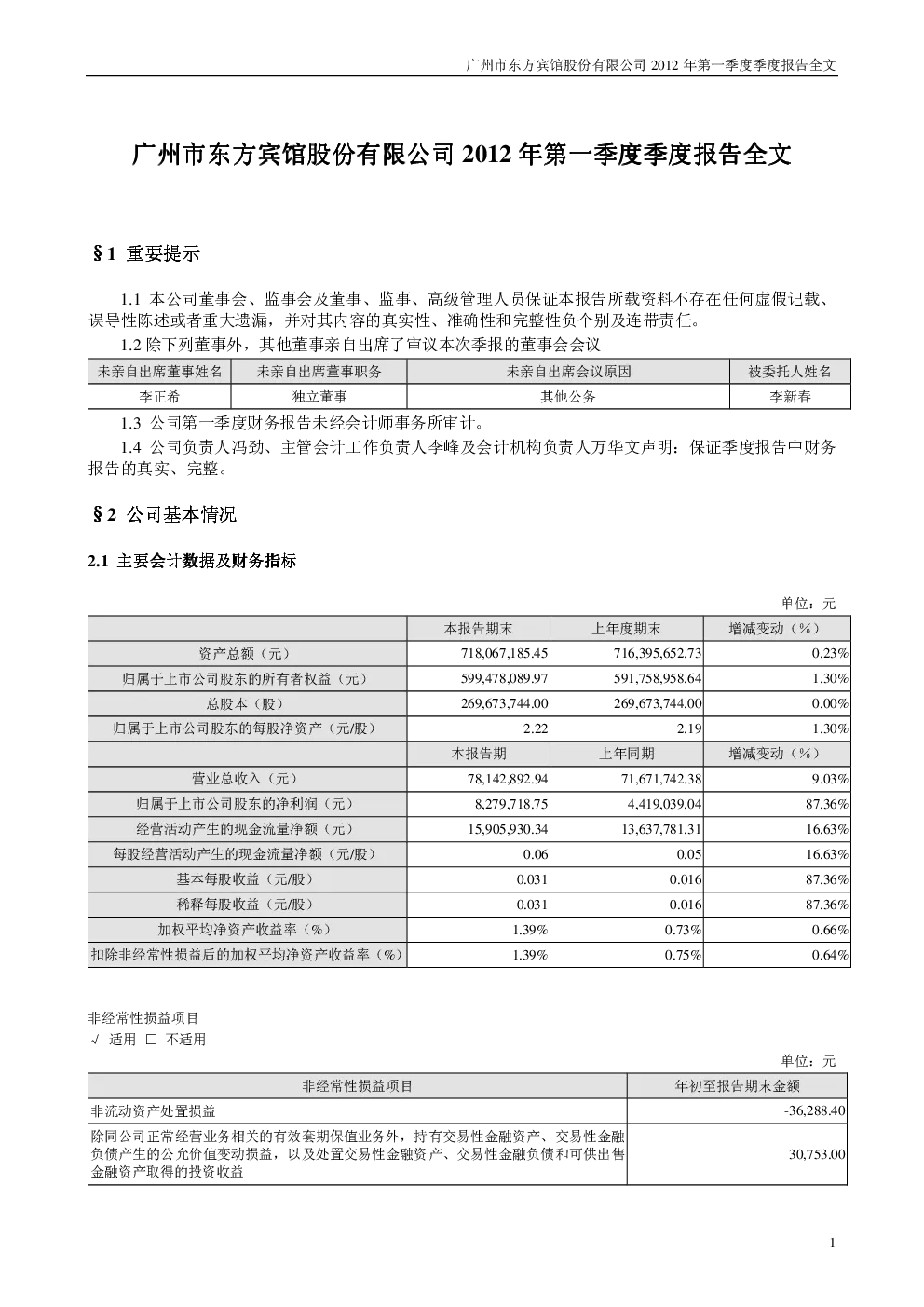 广州市东方宾馆股份有限公司 2012 年第一季度季度报告全文

广州市东方宾馆股份有限公司 2012 年第一季度季度报告全文

§1 重要提示

1.1 本公司董事会、监事会及董事、监事、高级管理人员保证本报告所载资料不存在任何虚假记载、误导性陈述或者重大遗漏，并对其内容的真实性、准确性和完整性负个别及连带责任。

1.2 除下列董事外，其他董事亲自出席了审议本次季报的董事会会议

| 未亲自出席董事姓名 | 未亲自出席董事职务 | 未亲自出席会议原因 | 被委托人姓名 |
|---|---|---|---|
| 李正希 | 独立董事 | 其他公务 | 李新春 |

1.3 公司第一季度财务报告未经会计师事务所审计。

1.4 公司负责人冯劲、主管会计工作负责人李峰及会计机构负责人万华文声明：保证季度报告中财务报告的真实、完整。

§2 公司基本情况

2.1 主要会计数据及财务指标

单位：元

| | 本报告期末 | 上年度期末 | 增减变动（%） |
|---|---|---|---|
| 资产总额（元） | 718,067,185.45 | 716,395,652.73 | 0.23% |
| 归属于上市公司股东的所有者权益（元） | 599,478,089.97 | 591,758,958.64 | 1.30% |
| 总股本（股） | 269,673,744.00 | 269,673,744.00 | 0.00% |
| 归属于上市公司股东的每股净资产（元/股） | 2.22 | 2.19 | 1.30% |
| | 本报告期 | 上年同期 | 增减变动（%） |
| 营业总收入（元） | 78,142,892.94 | 71,671,742.38 | 9.03% |
| 归属于上市公司股东的净利润（元） | 8,279,718.75 | 4,419,039.04 | 87.36% |
| 经营活动产生的现金流量净额（元） | 15,905,930.34 | 13,637,781.31 | 16.63% |
| 每股经营活动产生的现金流量净额（元/股） | 0.06 | 0.05 | 16.63% |
| 基本每股收益（元/股） | 0.031 | 0.016 | 87.36% |
| 稀释每股收益（元/股） | 0.031 | 0.016 | 87.36% |
| 加权平均净资产收益率（%） | 1.39% | 0.73% | 0.66% |
| 扣除非经常性损益后的加权平均净资产收益率（%） | 1.39% | 0.75% | 0.64% |

非经常性损益项目
√ 适用 □ 不适用

单位：元

| 非经常性损益项目 | 年初至报告期末金额 |
|---|---|
| 非流动资产处置损益 | -36,288.40 |
| 除同公司正常经营业务相关的有效套期保值业务外，持有交易性金融资产、交易性金融负债产生的公允价值变动损益，以及处置交易性金融资产、交易性金融负债和可供出售金融资产取得的投资收益 | 30,753.00 |

1